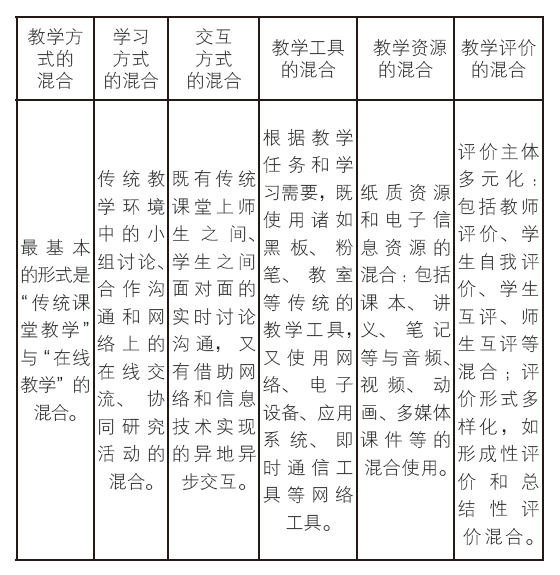 | 教学方式的混合 | 学习方式的混合 | 交互方式的混合 | 教学工具的混合 | 教学资源的混合 | 教学评价的混合 |
|---|---|---|---|---|---|
| 最基本的形式是“传统课堂教学”与“在线教学”的混合。 | 传统教学环境中的小组讨论、合作沟通和网络上的在线交流、协同研究活动的混合。 | 既有传统课堂上师生之间、学生之间面对面的实时讨论沟通，又有借助网络和信息技术实现的异地异步交互。 | 根据教学任务和学习需要，既使用诸如黑板、粉笔、教室等传统的教学工具，又使用网络、电子设备、应用系统、即时通信工具等网络工具。 | 纸质资源和电子信息资源的混合：包括课本、讲义、笔记等与音频、视频、动画、多媒体课件等的混合使用。 | 评价主体多元化：包括教师评价、学生自我评价、学生互评、师生互评等混合；评价形式多样化，如形成性评价和总结性评价混合。 |